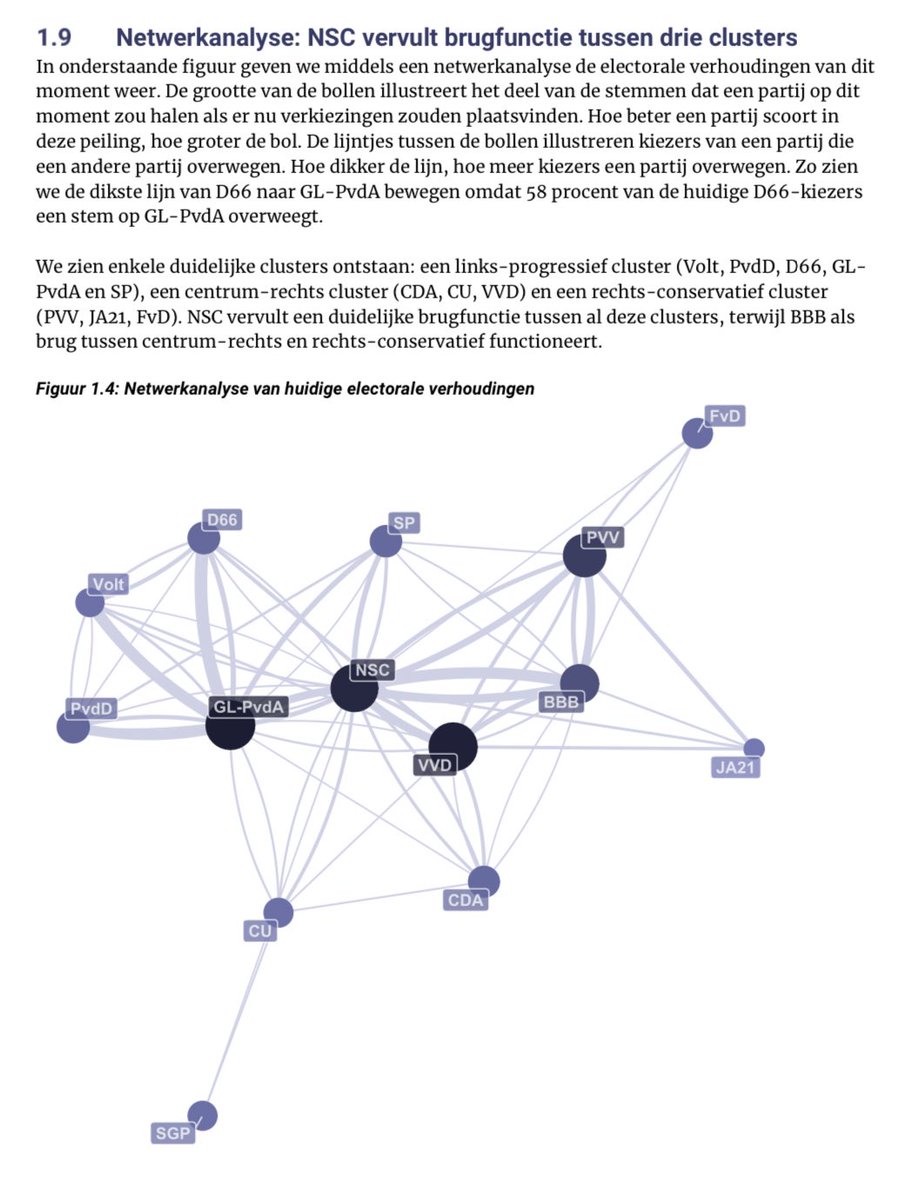 1.9 Netwerkanalyse: NSC vervult brugfunctie tussen drie clusters

In onderstaande figuur geven we middels een netwerkanalyse de electorale verhoudingen van dit moment weer. De grootte van de bollen illustreert het deel van de stemmen dat een partij op dit moment zou halen als er nu verkiezingen zouden plaatsvinden. Hoe beter een partij scoort in deze peiling, hoe groter de bol. De lijntjes tussen de bollen illustreren kiezers van een partij die een andere partij overwegen. Hoe dikker de lijn, hoe meer kiezers een partij overwegen. Zo zien we de dikste lijn van D66 naar GL-PvdA bewegen omdat 58 procent van de huidige D66-kiezers een stem op GL-PvdA overweegt.

We zien enkele duidelijke clusters ontstaan: een links-progressief cluster (Volt, PvdD, D66, GL-PvdA en SP), een centrum-rechts cluster (CDA, CU, VVD) en een rechts-conservatief cluster (PVV, JA21, FvD). NSC vervult een duidelijke brugfunctie tussen al deze clusters, terwijl BBB als brug tussen centrum-rechts en rechts-conservatief functioneert.

Figuur 1.4: Netwerkanalyse van huidige electorale verhoudingen

FvD
D66
SP
PVV
Volt
NSC
BBB
PvdD
GL-PvdA
VVD
JA21
CDA
CU
SGP